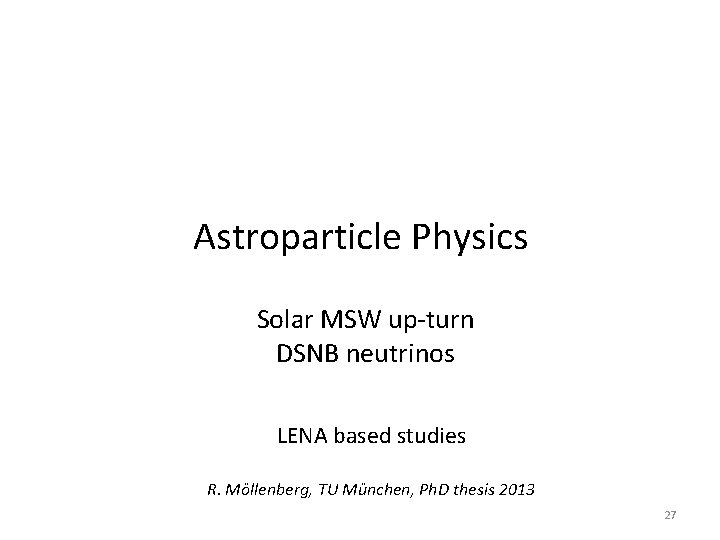 Astroparticle Physics

Solar MSW up-turn
DSNB neutrinos

LENA based studies

R. Möllenberg, TU München, PhD thesis 2013

27